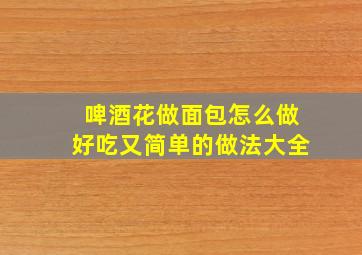 啤酒花做面包怎么做
好吃又简单的做法大全